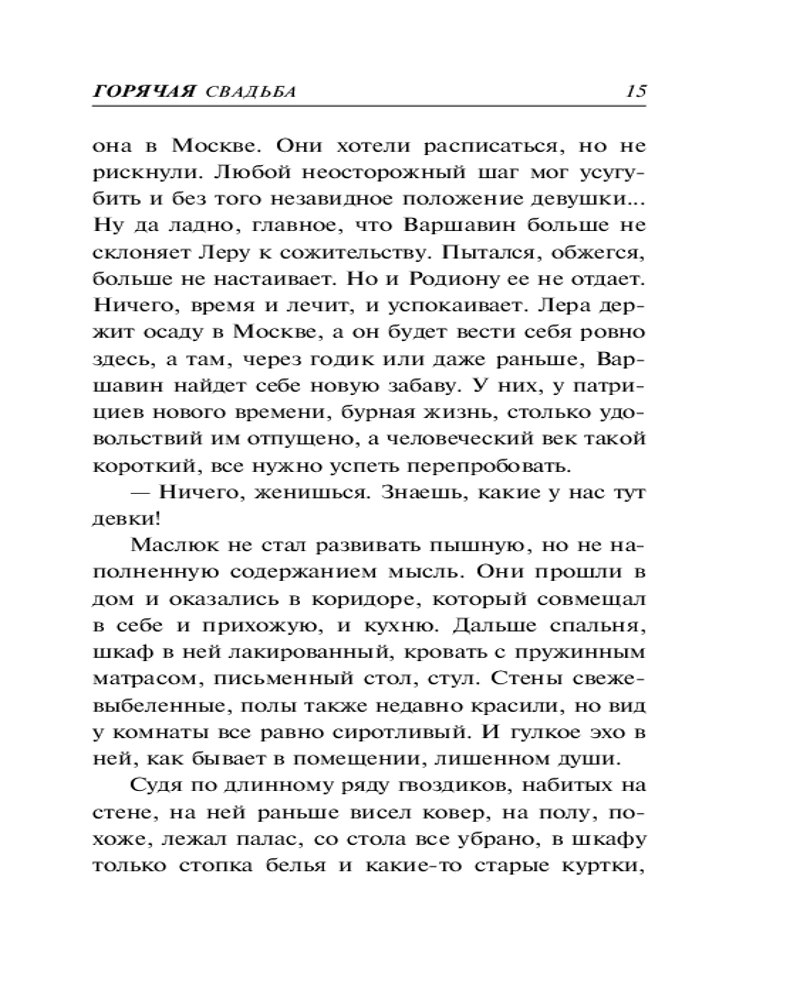 ГОРЯЧАЯ СВАДЬБА 15

она в Москве. Они хотели расписаться, но не рискнули. Любой неосторожный шаг мог усугубить и без того незавидное положение девушки... Ну да ладно, главное, что Варшавин больше не склоняет Леру к сожительству. Пытался, обжегся, больше не настаивает. Но и Родиону ее не отдает. Ничего, время и лечит, и успокаивает. Лера держит осаду в Москве, а он будет вести себя ровно здесь, а там, через годик или даже раньше, Варшавин найдет себе новую забаву. У них, у патрициев нового времени, бурная жизнь, столько удовольствий им отпущено, а человеческий век такой короткий, все нужно успеть перепробовать.

— Ничего, женишься. Знаешь, какие у нас тут девки!

Маслюк не стал развивать пышную, но не наполненную содержанием мысль. Они прошли в дом и оказались в коридоре, который совмещал в себе и прихожую, и кухню. Дальше спальня, шкаф в ней лакированный, кровать с пружинным матрасом, письменный стол, стул. Стены свежевыбеленные, полы также недавно красили, но вид у комнаты все равно сиротливый. И гулкое эхо в ней, как бывает в помещении, лишенном души.

Судя по длинному ряду гвоздиков, набитых на стене, на ней раньше висел ковер, на полу, похоже, лежал палас, со стола все убрано, в шкафу только стопка белья и какие-то старые куртки,